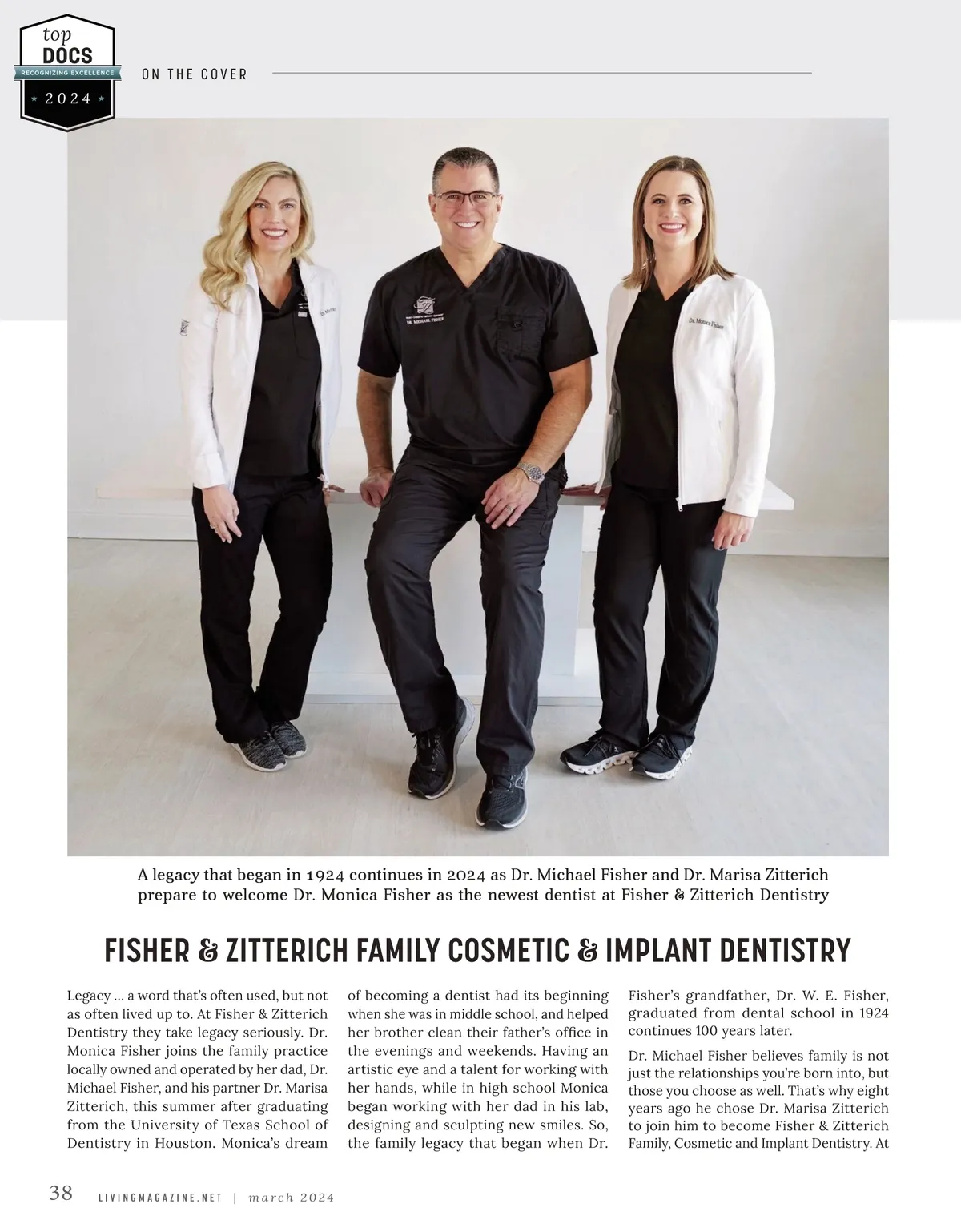 top DOCS
RECOGNIZING EXCELLENCE
2024

ON THE COVER

DR. MICHAEL FISHER

Dr. Monica Fisher

A legacy that began in 1924 continues in 2024 as Dr. Michael Fisher and Dr. Marisa Zitterich prepare to welcome Dr. Monica Fisher as the newest dentist at Fisher & Zitterich Dentistry

FISHER & ZITTERICH FAMILY COSMETIC & IMPLANT DENTISTRY

Legacy … a word that's often used, but not as often lived up to. At Fisher & Zitterich Dentistry they take legacy seriously. Dr. Monica Fisher joins the family practice locally owned and operated by her dad, Dr. Michael Fisher, and his partner Dr. Marisa Zitterich, this summer after graduating from the University of Texas School of Dentistry in Houston. Monica's dream of becoming a dentist had its beginning when she was in middle school, and helped her brother clean their father's office in the evenings and weekends. Having an artistic eye and a talent for working with her hands, while in high school Monica began working with her dad in his lab, designing and sculpting new smiles. So, the family legacy that began when Dr. Fisher's grandfather, Dr. W. E. Fisher, graduated from dental school in 1924 continues 100 years later.

Dr. Michael Fisher believes family is not just the relationships you're born into, but those you choose as well. That's why eight years ago he chose Dr. Marisa Zitterich to join him to become Fisher & Zitterich Family, Cosmetic and Implant Dentistry. At

38 LIVINGMAGAZINE.NET | march 2024